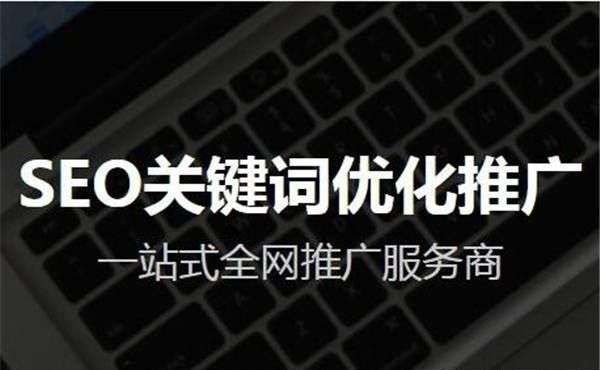 SEO关键词优化推广

一站式全网推广服务商